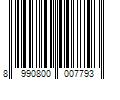 8 990800 007793